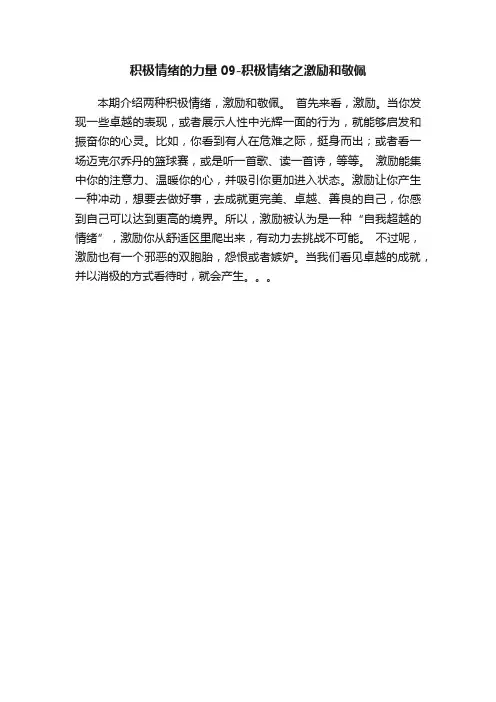 积极情绪的力量 09-积极情绪之激励和敬佩

本期介绍两种积极情绪，激励和敬佩。 首先来看，激励。当你发现一些卓越的表现，或者展示人性中光辉一面的行为，就能够启发和振奋你的心灵。比如，你看到有人在危难之际，挺身而出；或者看一场迈克尔乔丹的篮球赛，或是听一首歌、读一首诗，等等。 激励能集中你的注意力、温暖你的心，并吸引你更加进入状态。激励让你产生一种冲动，想要去做好事，去成就更完美、卓越、善良的自己，你感到自己可以达到更高的境界。所以，激励被认为是一种“自我超越的情绪”，激励你从舒适区里爬出来，有动力去挑战不可能。 不过呢，激励也有一个邪恶的双胞胎，怨恨或者嫉妒。当我们看见卓越的成就，并以消极的方式看待时，就会产生。。。